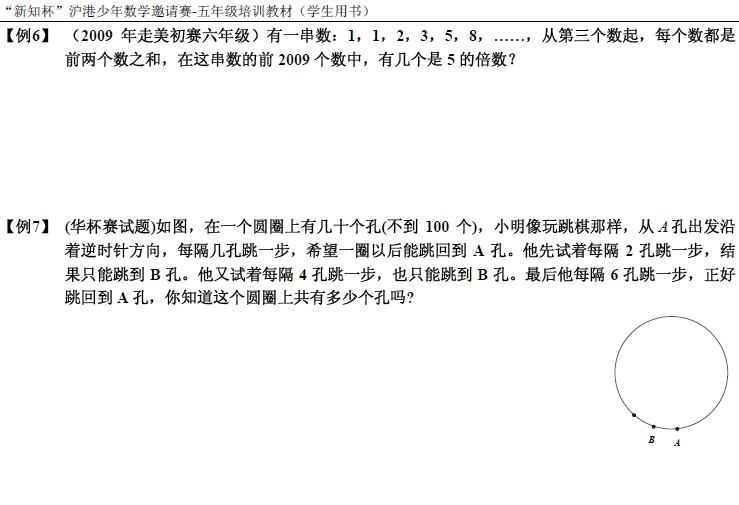 “新知杯”沪港少年数学邀请赛-五年级培训教材（学生用书）

【例6】（2009年走美初赛六年级）有一串数：1，1，2，3，5，8，……，从第三个数起，每个数都是前两个数之和，在这串数的前2009个数中，有几个是5的倍数？

【例7】(华杯赛试题)如图，在一个圆圈上有几十个孔(不到100个)，小明像玩跳棋那样，从A孔出发沿着逆时针方向，每隔几孔跳一步，希望一圈以后能跳回到A孔。他先试着每隔2孔跳一步，结果只能跳到B孔。他又试着每隔4孔跳一步，也只能跳到B孔。最后他每隔6孔跳一步，正好跳回到A孔，你知道这个圆圈上共有多少个孔吗？

B
A